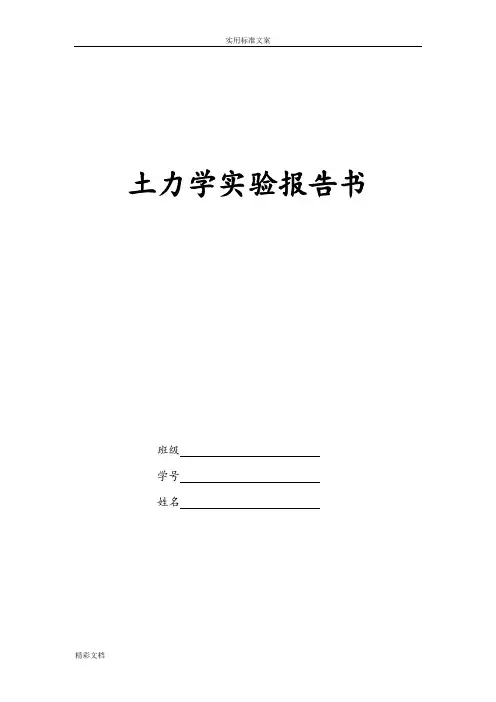 实用标准文案

土力学实验报告书

班级____

学号____

姓名____

精彩文档